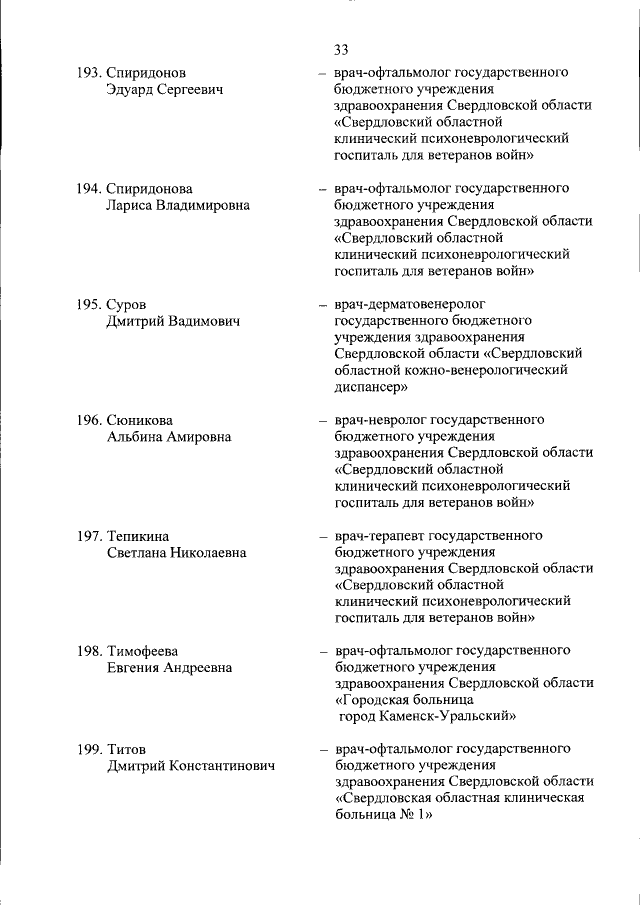 33

193. Спиридонов Эдуард Сергеевич – врач-офтальмолог государственного бюджетного учреждения здравоохранения Свердловской области «Свердловский областной клинический психоневрологический госпиталь для ветеранов войн»

194. Спиридонова Лариса Владимировна – врач-офтальмолог государственного бюджетного учреждения здравоохранения Свердловской области «Свердловский областной клинический психоневрологический госпиталь для ветеранов войн»

195. Суров Дмитрий Вадимович – врач-дерматовенеролог государственного бюджетного учреждения здравоохранения Свердловской области «Свердловский областной кожно-венерологический диспансер»

196. Сюникова Альбина Амировна – врач-невролог государственного бюджетного учреждения здравоохранения Свердловской области «Свердловский областной клинический психоневрологический госпиталь для ветеранов войн»

197. Тепикина Светлана Николаевна – врач-терапевт государственного бюджетного учреждения здравоохранения Свердловской области «Свердловский областной клинический психоневрологический госпиталь для ветеранов войн»

198. Тимофеева Евгения Андреевна – врач-офтальмолог государственного бюджетного учреждения здравоохранения Свердловской области «Городская больница город Каменск-Уральский»

199. Титов Дмитрий Константинович – врач-офтальмолог государственного бюджетного учреждения здравоохранения Свердловской области «Свердловская областная клиническая больница № 1»